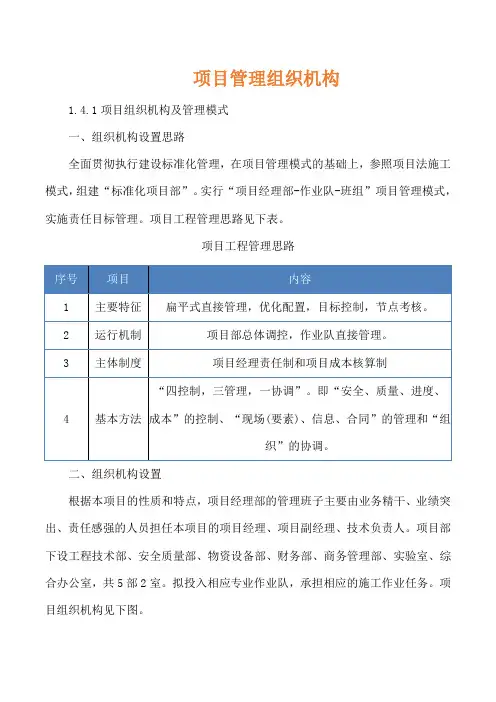 项目管理组织机构

1.4.1 项目组织机构及管理模式

一、组织机构设置思路

全面贯彻执行建设标准化管理，在项目管理模式的基础上，参照项目法施工模式，组建“标准化项目部”。实行“项目经理部-作业队-班组”项目管理模式，实施责任目标管理。项目工程管理思路见下表。

项目工程管理思路

| 序号 | 项目 | 内容 |
|---|---|---|
| 1 | 主要特征 | 扁平式直接管理，优化配置，目标控制，节点考核。 |
| 2 | 运行机制 | 项目部总体调控，作业队直接管理。 |
| 3 | 主体制度 | 项目经理责任制和项目成本核算制 |
| 4 | 基本方法 | “四控制，三管理，一协调”。即“安全、质量、进度、成本”的控制、“现场(要素)、信息、合同”的管理和“组织”的协调。 |

二、组织机构设置

根据本项目的性质和特点，项目经理部的管理班子主要由业务精干、业绩突出、责任感强的人员担任本项目的项目经理、项目副经理、技术负责人。项目部下设工程技术部、安全质量部、物资设备部、财务部、商务管理部、实验室、综合办公室，共 5 部 2 室。拟投入相应专业作业队，承担相应的施工作业任务。项目组织机构见下图。